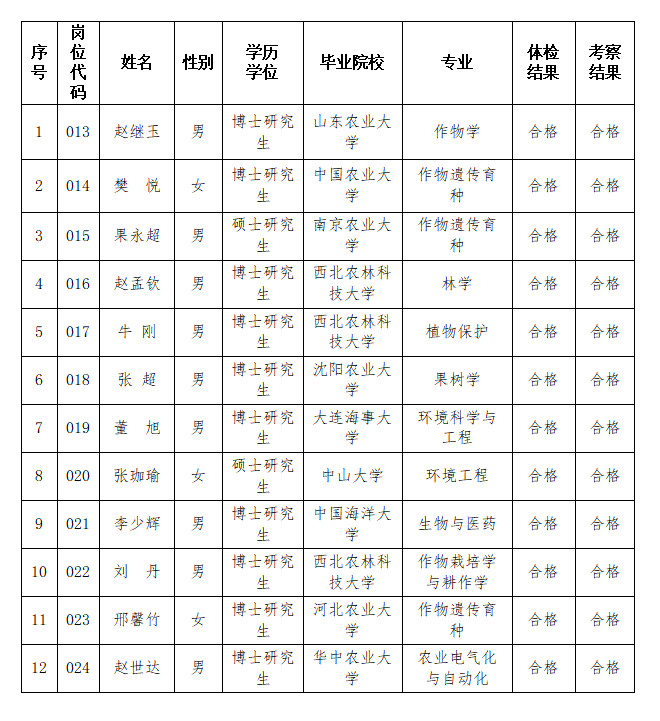 | 序号 | 岗位代码 | 姓名 | 性别 | 学历学位 | 毕业院校 | 专业 | 体检结果 | 考察结果 |
|---|---|---|---|---|---|---|---|---|
| 1 | 013 | 赵继玉 | 男 | 博士研究生 | 山东农业大学 | 作物学 | 合格 | 合格 |
| 2 | 014 | 樊 悦 | 女 | 博士研究生 | 中国农业大学 | 作物遗传育种 | 合格 | 合格 |
| 3 | 015 | 果永超 | 男 | 硕士研究生 | 南京农业大学 | 作物遗传育种 | 合格 | 合格 |
| 4 | 016 | 赵孟钦 | 男 | 博士研究生 | 西北农林科技大学 | 林学 | 合格 | 合格 |
| 5 | 017 | 牛 刚 | 男 | 博士研究生 | 西北农林科技大学 | 植物保护 | 合格 | 合格 |
| 6 | 018 | 张 超 | 男 | 博士研究生 | 沈阳农业大学 | 果树学 | 合格 | 合格 |
| 7 | 019 | 董 旭 | 男 | 博士研究生 | 大连海事大学 | 环境科学与工程 | 合格 | 合格 |
| 8 | 020 | 张珈瑜 | 女 | 硕士研究生 | 中山大学 | 环境工程 | 合格 | 合格 |
| 9 | 021 | 李少辉 | 男 | 博士研究生 | 中国海洋大学 | 生物与医药 | 合格 | 合格 |
| 10 | 022 | 刘 丹 | 男 | 博士研究生 | 西北农林科技大学 | 作物栽培学与耕作学 | 合格 | 合格 |
| 11 | 023 | 邢馨竹 | 女 | 博士研究生 | 河北农业大学 | 作物遗传育种 | 合格 | 合格 |
| 12 | 024 | 赵世达 | 男 | 博士研究生 | 华中农业大学 | 农业电气化与自动化 | 合格 | 合格 |